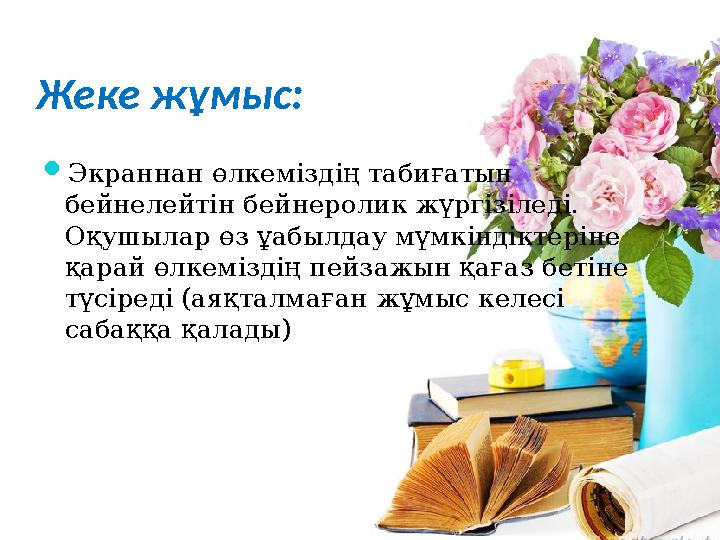 Жеке жұмыс:

Экраннан өлкеміздің табиғатын бейнелейтін бейнеролик жүргізіледі. Оқушылар өз ұабылдау мүмкіндіктеріне қарай өлкеміздің пейзажын қағаз бетіне түсіреді (аяқталмаған жұмыс келесі сабаққа қалады)